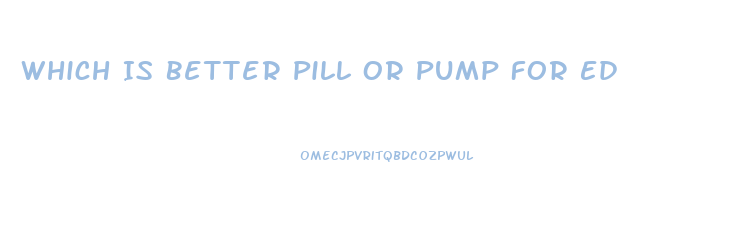 WHICH IS BETTER PILL OR PUMP FOR ED

OMECJPVRITQBDCOZPWUL